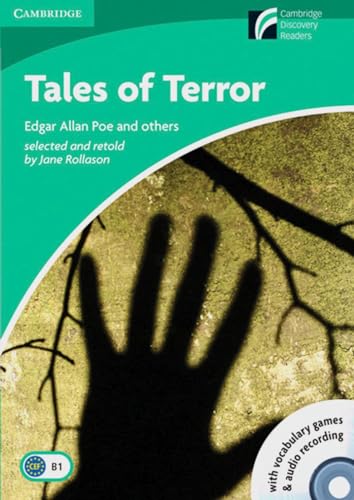 CAMBRIDGE

Cambridge Discovery Readers

Tales of Terror

Edgar Allan Poe and others

selected and retold by Jane Rollason

CEF B1

with vocabulary games & audio recording